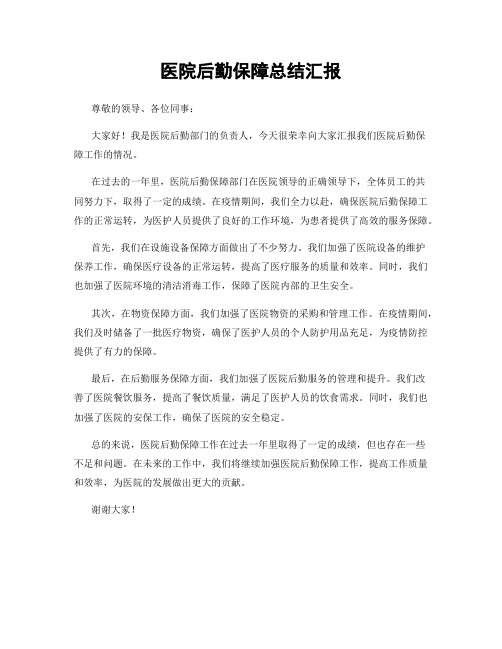 医院后勤保障总结汇报

尊敬的领导、各位同事：

大家好！我是医院后勤部门的负责人，今天很荣幸向大家汇报我们医院后勤保障工作的情况。

在过去的一年里，医院后勤保障部门在医院领导的正确领导下，全体员工的共同努力下，取得了一定的成绩。在疫情期间，我们全力以赴，确保医院后勤保障工作的正常运转，为医护人员提供了良好的工作环境，为患者提供了高效的服务保障。

首先，我们在设施设备保障方面做出了不少努力。我们加强了医院设备的维护保养工作，确保医疗设备的正常运转，提高了医疗服务的质量和效率。同时，我们也加强了医院环境的清洁消毒工作，保障了医院内部的卫生安全。

其次，在物资保障方面，我们加强了医院物资的采购和管理工作。在疫情期间，我们及时储备了一批医疗物资，确保了医护人员的个人防护用品充足，为疫情防控提供了有力的保障。

最后，在后勤服务保障方面，我们加强了医院后勤服务的管理和提升。我们改善了医院餐饮服务，提高了餐饮质量，满足了医护人员的饮食需求。同时，我们也加强了医院的安保工作，确保了医院的安全稳定。

总的来说，医院后勤保障工作在过去一年里取得了一定的成绩，但也存在一些不足和问题。在未来的工作中，我们将继续加强医院后勤保障工作，提高工作质量和效率，为医院的发展做出更大的贡献。

谢谢大家！